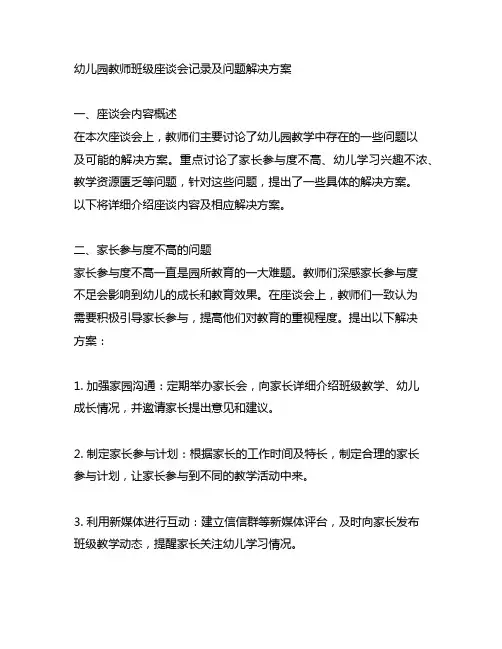 幼儿园教师班级座谈会记录及问题解决方案

一、座谈会内容概述
在本次座谈会上，教师们主要讨论了幼儿园教学中存在的一些问题以及可能的解决方案。重点讨论了家长参与度不高、幼儿学习兴趣不浓、教学资源匮乏等问题，针对这些问题，提出了一些具体的解决方案。以下将详细介绍座谈内容及相应解决方案。

二、家长参与度不高的问题
家长参与度不高一直是园所教育的一大难题。教师们深感家长参与度不足会影响到幼儿的成长和教育效果。在座谈会上，教师们一致认为需要积极引导家长参与，提高他们对教育的重视程度。提出以下解决方案：

1. 加强家园沟通：定期举办家长会，向家长详细介绍班级教学、幼儿成长情况，并邀请家长提出意见和建议。

2. 制定家长参与计划：根据家长的工作时间及特长，制定合理的家长参与计划，让家长参与到不同的教学活动中来。

3. 利用新媒体进行互动：建立信信群等新媒体评台，及时向家长发布班级教学动态，提醒家长关注幼儿学习情况。